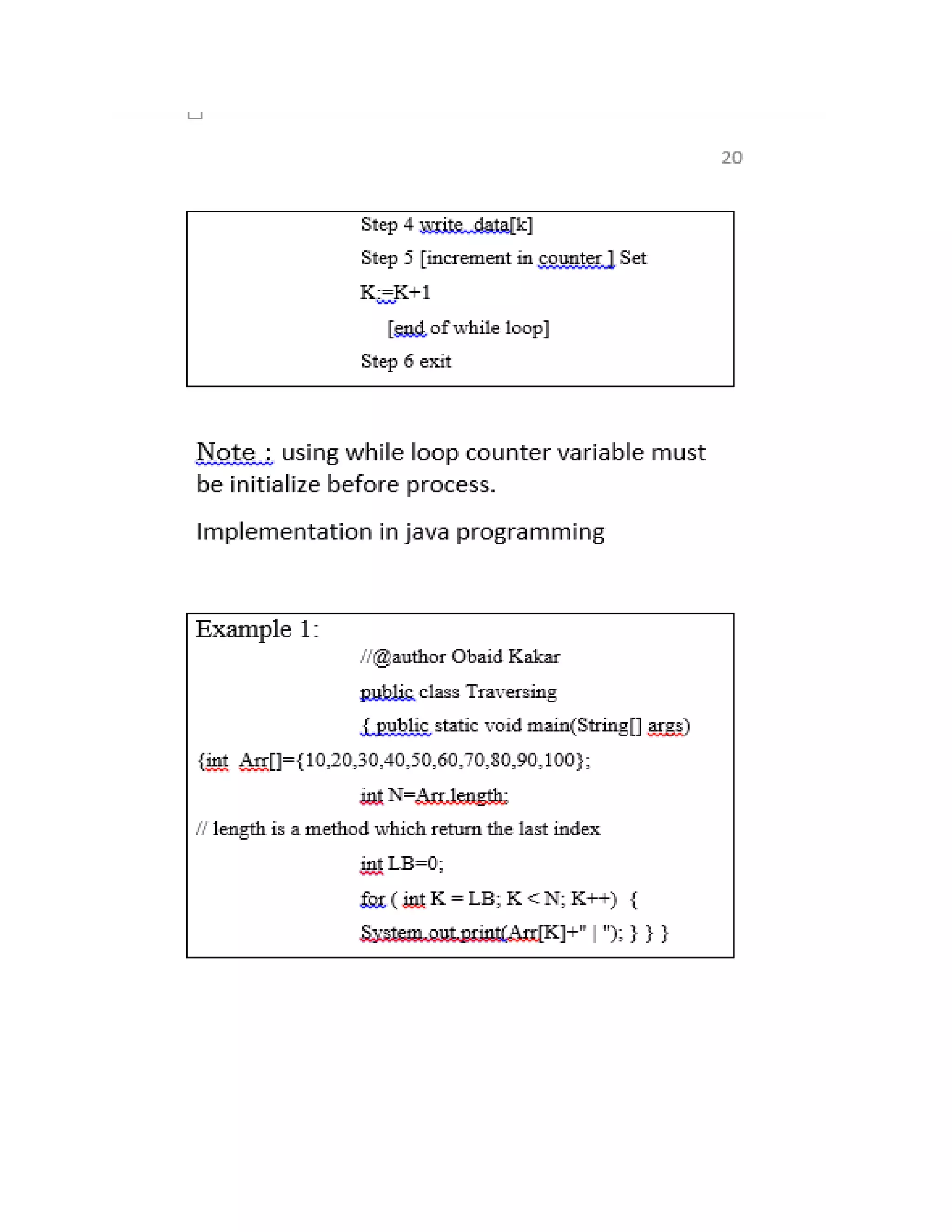 20

Step 4 write  data[k]

Step 5 [increment in counter ] Set

K:=K+1

[end of while loop]

Step 6 exit

Note : using while loop counter variable must be initialize before process.

Implementation in java programming

Example 1:

//@author Obaid Kakar

public class Traversing

{ public static void main(String[] args)

{int  Arr[]={10,20,30,40,50,60,70,80,90,100};

int N=Arr.length;

// length is a method which return the last index

int LB=0;

for ( int K = LB; K < N; K++)  {

System.out.print(Arr[K]+" | "); } } }